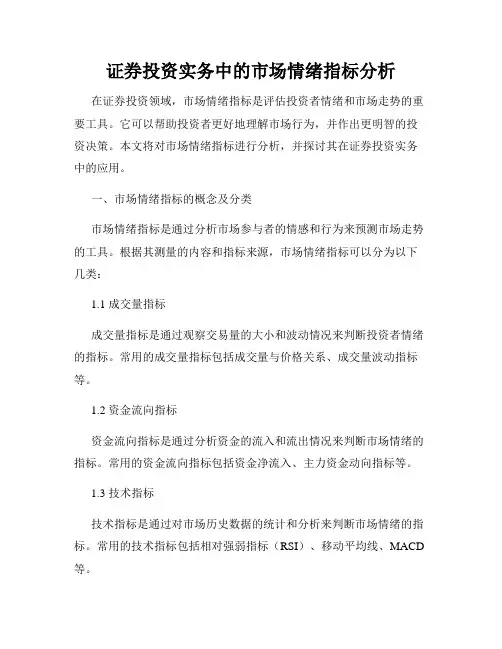 证券投资实务中的市场情绪指标分析

在证券投资领域，市场情绪指标是评估投资者情绪和市场走势的重要工具。它可以帮助投资者更好地理解市场行为，并作出更明智的投资决策。本文将对市场情绪指标进行分析，并探讨其在证券投资实务中的应用。

一、市场情绪指标的概念及分类

市场情绪指标是通过分析市场参与者的情感和行为来预测市场走势的工具。根据其测量的内容和指标来源，市场情绪指标可以分为以下几类：

1.1 成交量指标

成交量指标是通过观察交易量的大小和波动情况来判断投资者情绪的指标。常用的成交量指标包括成交量与价格关系、成交量波动指标等。

1.2 资金流向指标

资金流向指标是通过分析资金的流入和流出情况来判断市场情绪的指标。常用的资金流向指标包括资金净流入、主力资金动向指标等。

1.3 技术指标

技术指标是通过对市场历史数据的统计和分析来判断市场情绪的指标。常用的技术指标包括相对强弱指标（RSI）、移动平均线、MACD等。